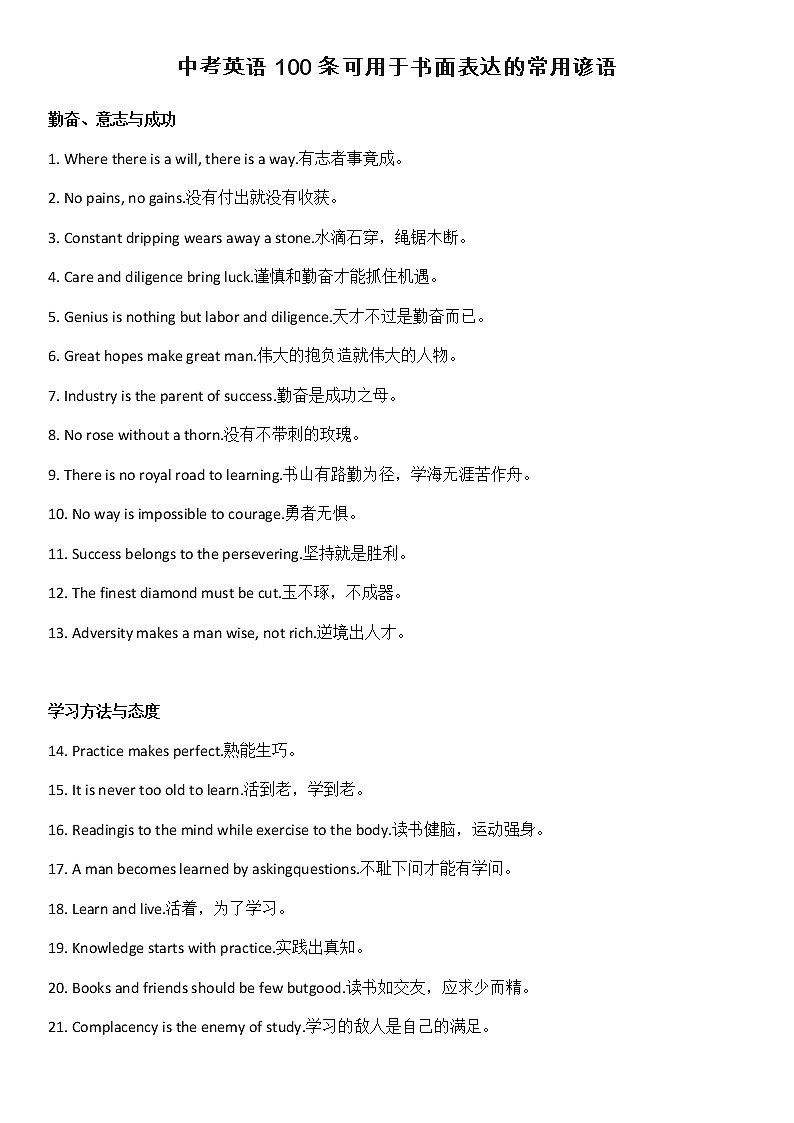 中考英语 100 条可用于书面表达的常用谚语

勤奋、意志与成功

1. Where there is a will, there is a way.有志者事竟成。

2. No pains, no gains.没有付出就没有收获。

3. Constant dripping wears away a stone.水滴石穿，绳锯木断。

4. Care and diligence bring luck.谨慎和勤奋才能抓住机遇。

5. Genius is nothing but labor and diligence.天才不过是勤奋而已。

6. Great hopes make great man.伟大的抱负造就伟大的人物。

7. Industry is the parent of success.勤奋是成功之母。

8. No rose without a thorn.没有不带刺的玫瑰。

9. There is no royal road to learning.书山有路勤为径，学海无涯苦作舟。

10. No way is impossible to courage.勇者无惧。

11. Success belongs to the persevering.坚持就是胜利。

12. The finest diamond must be cut.玉不琢，不成器。

13. Adversity makes a man wise, not rich.逆境出人才。

学习方法与态度

14. Practice makes perfect.熟能生巧。

15. It is never too old to learn.活到老，学到老。

16. Readingis to the mind while exercise to the body.读书健脑，运动强身。

17. A man becomes learned by askingquestions.不耻下问才能有学问。

18. Learn and live.活着，为了学习。

19. Knowledge starts with practice.实践出真知。

20. Books and friends should be few butgood.读书如交友，应求少而精。

21. Complacency is the enemy of study.学习的敌人是自己的满足。